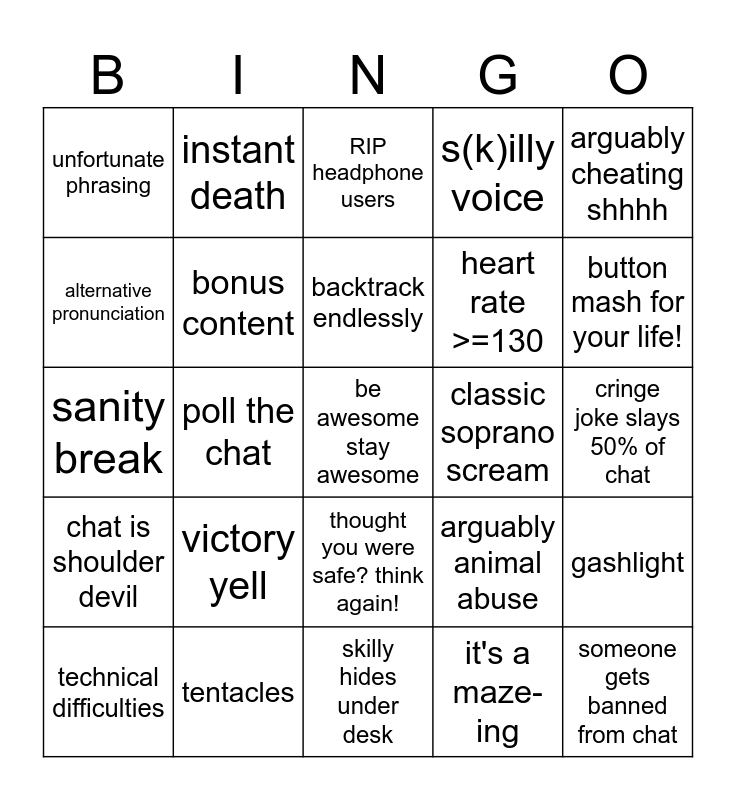 | B | I | N | G | O |
|---|---|---|---|---|
| unfortunate phrasing | instant death | RIP headphone users | s(k)illy voice | arguably cheating shhhh |
| alternative pronunciation | bonus content | backtrack endlessly | heart rate >=130 | button mash for your life! |
| sanity break | poll the chat | be awesome stay awesome | classic soprano scream | cringe joke slays 50% of chat |
| chat is shoulder devil | victory yell | thought you were safe? think again! | arguably animal abuse | gashlight |
| technical difficulties | tentacles | skilly hides under desk | it's a maze-ing | someone gets banned from chat |